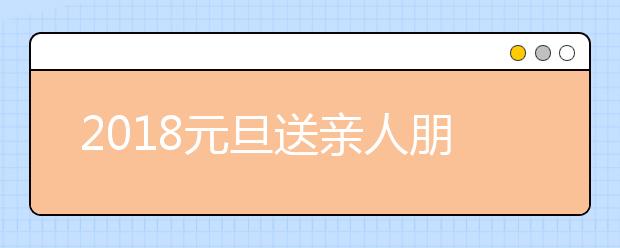 2018元旦送亲人朋